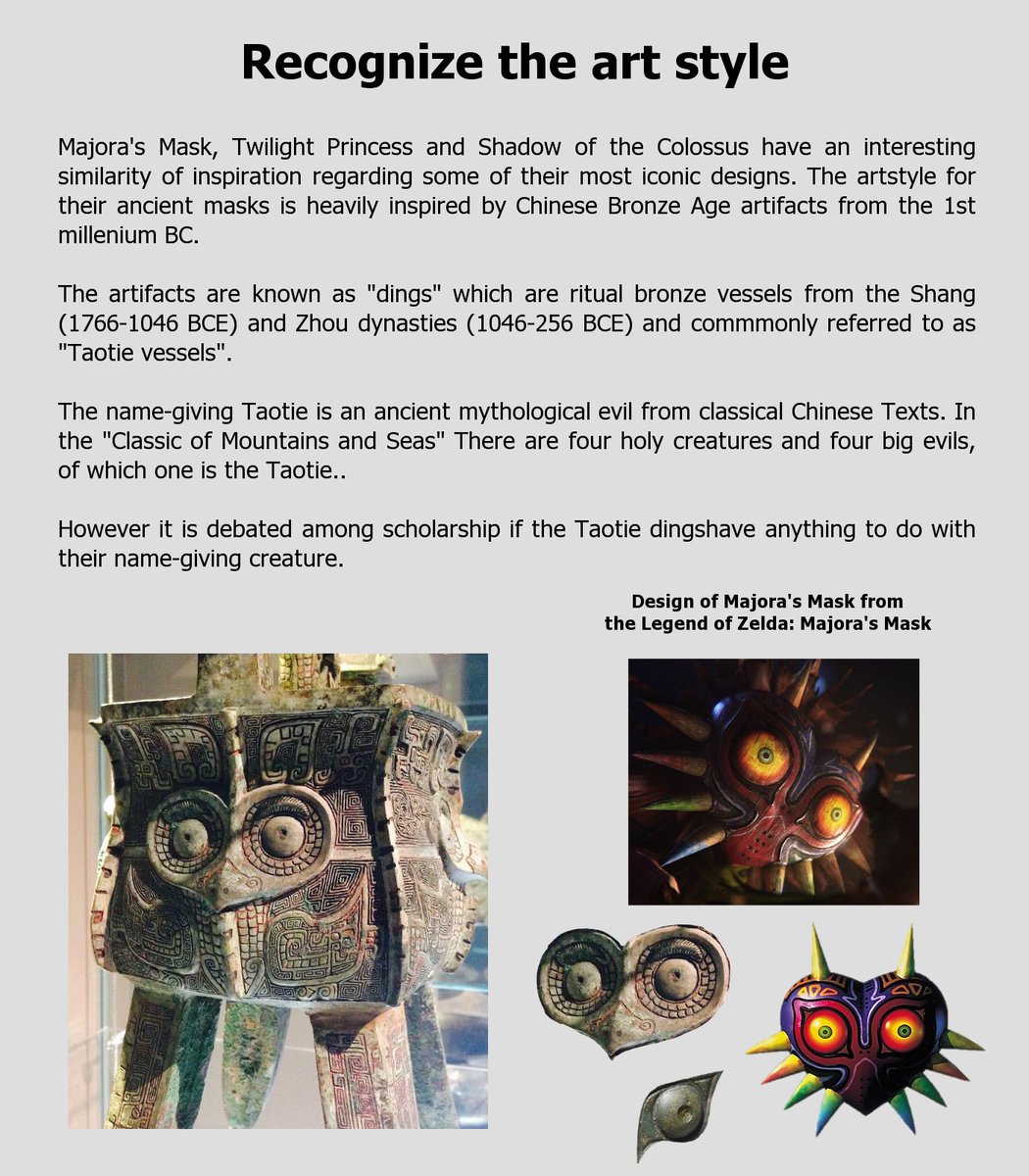 Recognize the art style

Majora's Mask, Twilight Princess and Shadow of the Colossus have an interesting similarity of inspiration regarding some of their most iconic designs. The artstyle for their ancient masks is heavily inspired by Chinese Bronze Age artifacts from the 1st millenium BC.

The artifacts are known as "dings" which are ritual bronze vessels from the Shang (1766-1046 BCE) and Zhou dynasties (1046-256 BCE) and commmonly referred to as "Taotie vessels".

The name-giving Taotie is an ancient mythological evil from classical Chinese Texts. In the "Classic of Mountains and Seas" There are four holy creatures and four big evils, of which one is the Taotie..

However it is debated among scholarship if the Taotie dingshave anything to do with their name-giving creature.

Design of Majora's Mask from the Legend of Zelda: Majora's Mask